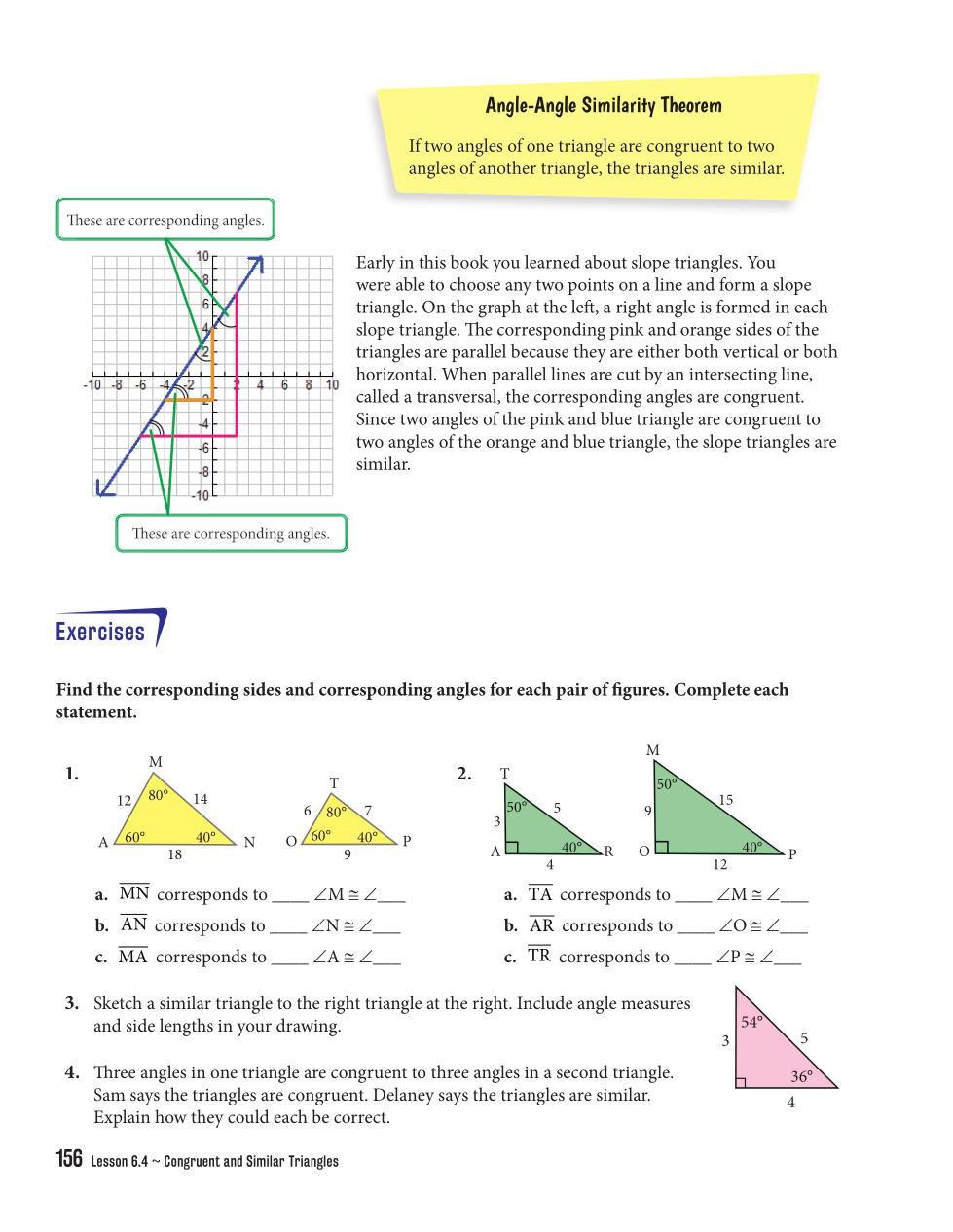 Angle-Angle Similarity Theorem

If two angles of one triangle are congruent to two angles of another triangle, the triangles are similar.

These are corresponding angles.

10
8
6
4
2
-10 -8 -6 -4 -2 2 4 6 8 10
-2
-4
-6
-8
-10

These are corresponding angles.

Early in this book you learned about slope triangles. You were able to choose any two points on a line and form a slope triangle. On the graph at the left, a right angle is formed in each slope triangle. The corresponding pink and orange sides of the triangles are parallel because they are either both vertical or both horizontal. When parallel lines are cut by an intersecting line, called a transversal, the corresponding angles are congruent. Since two angles of the pink and blue triangle are congruent to two angles of the orange and blue triangle, the slope triangles are similar.

Exercises

Find the corresponding sides and corresponding angles for each pair of figures. Complete each statement.

1.
M
12 80° 14
A 60° 40° N
18

T
6 80° 7
O 60° 40° P
9

a. $\overline{MN}$ corresponds to ____ $\angle M \cong \angle$___
b. $\overline{AN}$ corresponds to ____ $\angle N \cong \angle$___
c. $\overline{MA}$ corresponds to ____ $\angle A \cong \angle$___

2.
T
50° 5
3
A 40° R
4

M
50° 15
9
O 40° P
12

a. $\overline{TA}$ corresponds to ____ $\angle M \cong \angle$___
b. $\overline{AR}$ corresponds to ____ $\angle O \cong \angle$___
c. $\overline{TR}$ corresponds to ____ $\angle P \cong \angle$___

3. Sketch a similar triangle to the right triangle at the right. Include angle measures and side lengths in your drawing.

54°
3 5
36°
4

4. Three angles in one triangle are congruent to three angles in a second triangle. Sam says the triangles are congruent. Delaney says the triangles are similar. Explain how they could each be correct.

156 Lesson 6.4 ~ Congruent and Similar Triangles